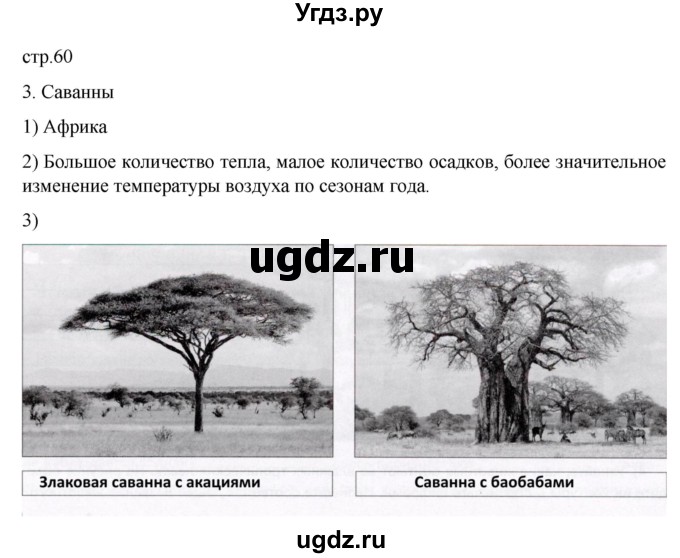 Угдз.ру

стр.60

3. Саванны

1) Африка

2) Большое количество тепла, малое количество осадков, более значительное изменение температуры воздуха по сезонам года.

3)

ugdz.ru

Злаковая саванна с акациями

Саванна с баобабами

ugdz.ru